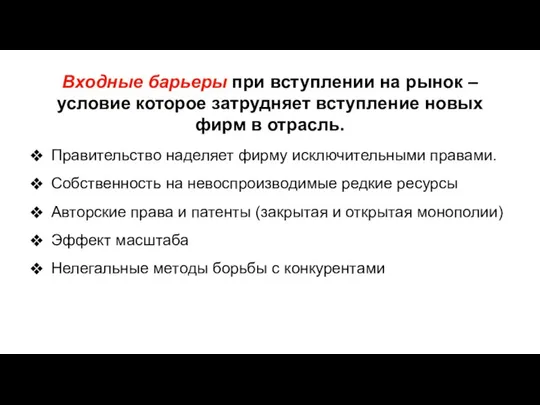 Входные барьеры при вступлении на рынок – условие которое затрудняет вступление новых фирм в отрасль.

❖ Правительство наделяет фирму исключительными правами.
❖ Собственность на невоспроизводимые редкие ресурсы
❖ Авторские права и патенты (закрытая и открытая монополии)
❖ Эффект масштаба
❖ Нелегальные методы борьбы с конкурентами